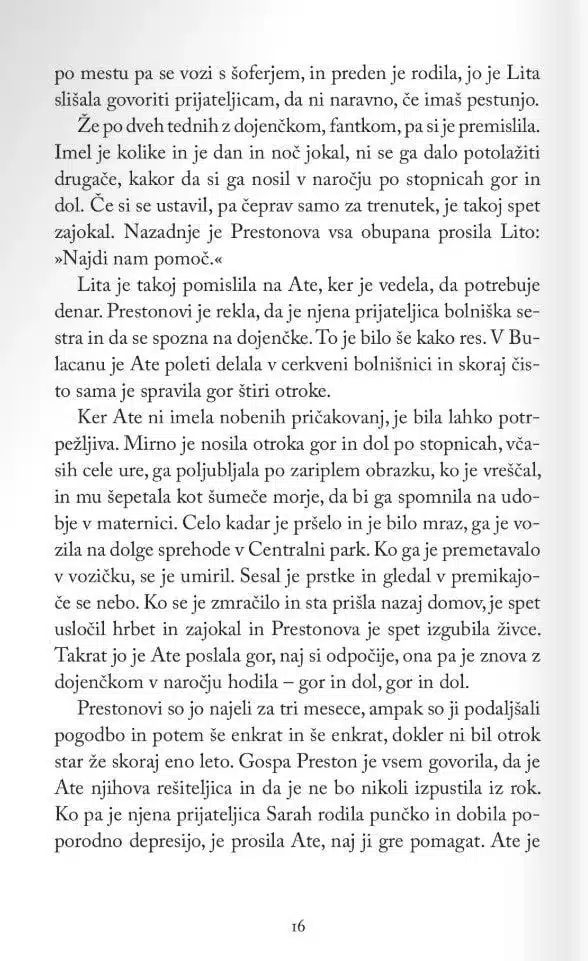 po mestu pa se vozi s šoferjem, in preden je rodila, jo je Lita slišala govoriti prijateljicam, da ni naravno, če imaš pestunjo.

Že po dveh tednih z dojenčkom, fantkom, pa si je premislila. Imel je kolike in je dan in noč jokal, ni se ga dalo potolažiti drugače, kakor da si ga nosil v naročju po stopnicah gor in dol. Če si se ustavil, pa čeprav samo za trenutek, je takoj spet zajokal. Nazadnje je Prestonova vsa obupana prosila Lito: »Najdi nam pomoč.«

Lita je takoj pomislila na Ate, ker je vedela, da potrebuje denar. Prestonovi je rekla, da je njena prijateljica bolniška sestra in da se spozna na dojenčke. To je bilo še kako res. V Bulacanu je Ate poleti delala v cerkveni bolnišnici in skoraj čisto sama je spravila gor štiri otroke.

Ker Ate ni imela nobenih pričakovanj, je bila lahko potrpežljiva. Mirno je nosila otroka gor in dol po stopnicah, včasih cele ure, ga poljubljala po zariplem obrazku, ko je vreščal, in mu šepetala kot šumeče morje, da bi ga spomnila na udobje v maternici. Celo kadar je pršelo in je bilo mraz, ga je vozila na dolge sprehode v Centralni park. Ko ga je premetavalo v vozičku, se je umiril. Sesal je prstke in gledal v premikajoče se nebo. Ko se je zmračilo in sta prišla nazaj domov, je spet usločil hrbet in zajokal in Prestonova je spet izgubila živce. Takrat jo je Ate poslala gor, naj si odpočije, ona pa je znova z dojenčkom v naročju hodila – gor in dol, gor in dol.

Prestonovi so jo najeli za tri mesece, ampak so ji podaljšali pogodbo in potem še enkrat in še enkrat, dokler ni bil otrok star že skoraj eno leto. Gospa Preston je vsem govorila, da je Ate njihova rešiteljica in da je ne bo nikoli izpustila iz rok. Ko pa je njena prijateljica Sarah rodila punčko in dobila poporodno depresijo, je prosila Ate, naj ji gre pomagat. Ate je

16